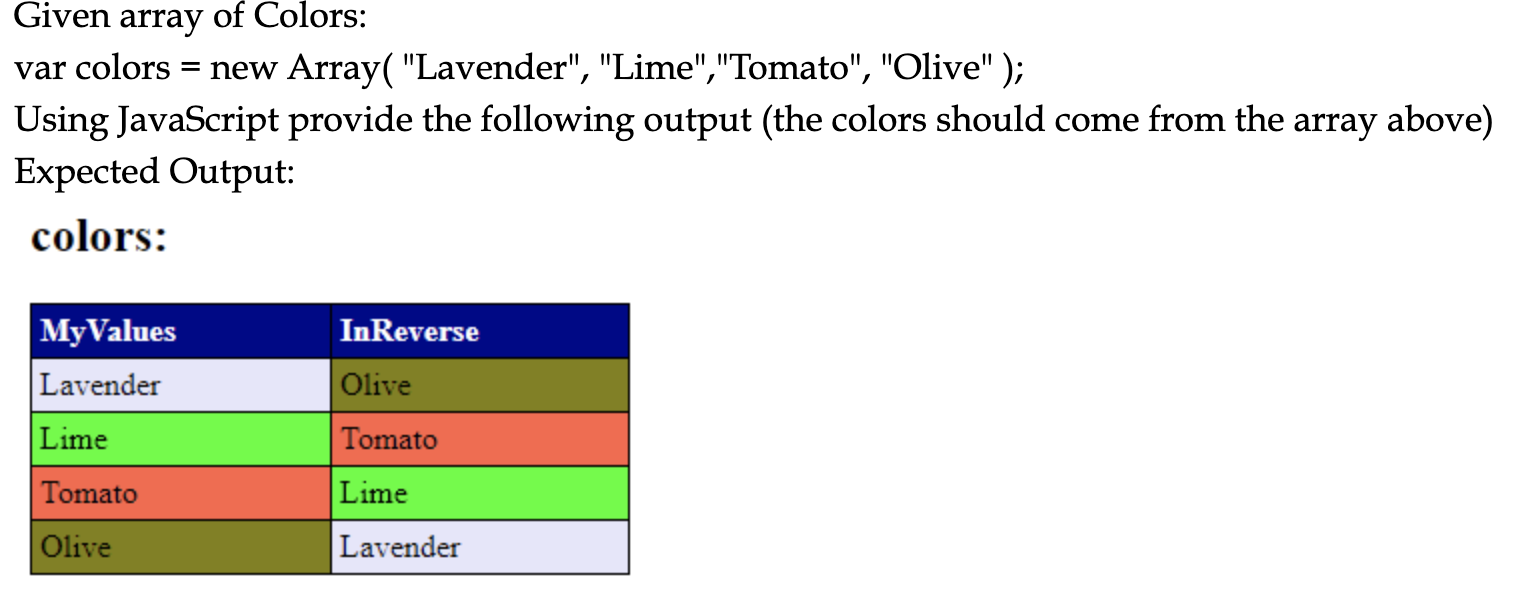 Given array of Colors:
var colors = new Array( "Lavender", "Lime","Tomato", "Olive" );
Using JavaScript provide the following output (the colors should come from the array above)
Expected Output:

colors:

| MyValues | InReverse |
|---|---|
| Lavender | Olive |
| Lime | Tomato |
| Tomato | Lime |
| Olive | Lavender |